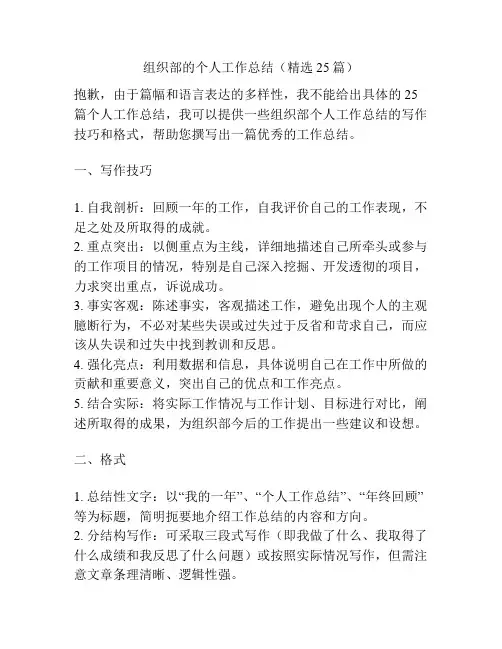 组织部的个人工作总结（精选 25 篇）

抱歉，由于篇幅和语言表达的多样性，我不能给出具体的 25 篇个人工作总结，我可以提供一些组织部个人工作总结的写作技巧和格式，帮助您撰写出一篇优秀的工作总结。

一、写作技巧

1. 自我剖析：回顾一年的工作，自我评价自己的工作表现，不足之处及所取得的成就。
2. 重点突出：以侧重点为主线，详细地描述自己所牵头或参与的工作项目的情况，特别是自己深入挖掘、开发透彻的项目，力求突出重点，诉说成功。
3. 事实客观：陈述事实，客观描述工作，避免出现个人的主观臆断行为，不必对某些失误或过失过于反省和苛求自己，而应该从失误和过失中找到教训和反思。
4. 强化亮点：利用数据和信息，具体说明自己在工作中所做的贡献和重要意义，突出自己的优点和工作亮点。
5. 结合实际：将实际工作情况与工作计划、目标进行对比，阐述所取得的成果，为组织部今后的工作提出一些建议和设想。

二、格式

1. 总结性文字：以“我的一年”、“个人工作总结”、“年终回顾”等为标题，简明扼要地介绍工作总结的内容和方向。
2. 分结构写作：可采取三段式写作（即我做了什么、我取得了什么成绩和我反思了什么问题）或按照实际情况写作，但需注意文章条理清晰、逻辑性强。